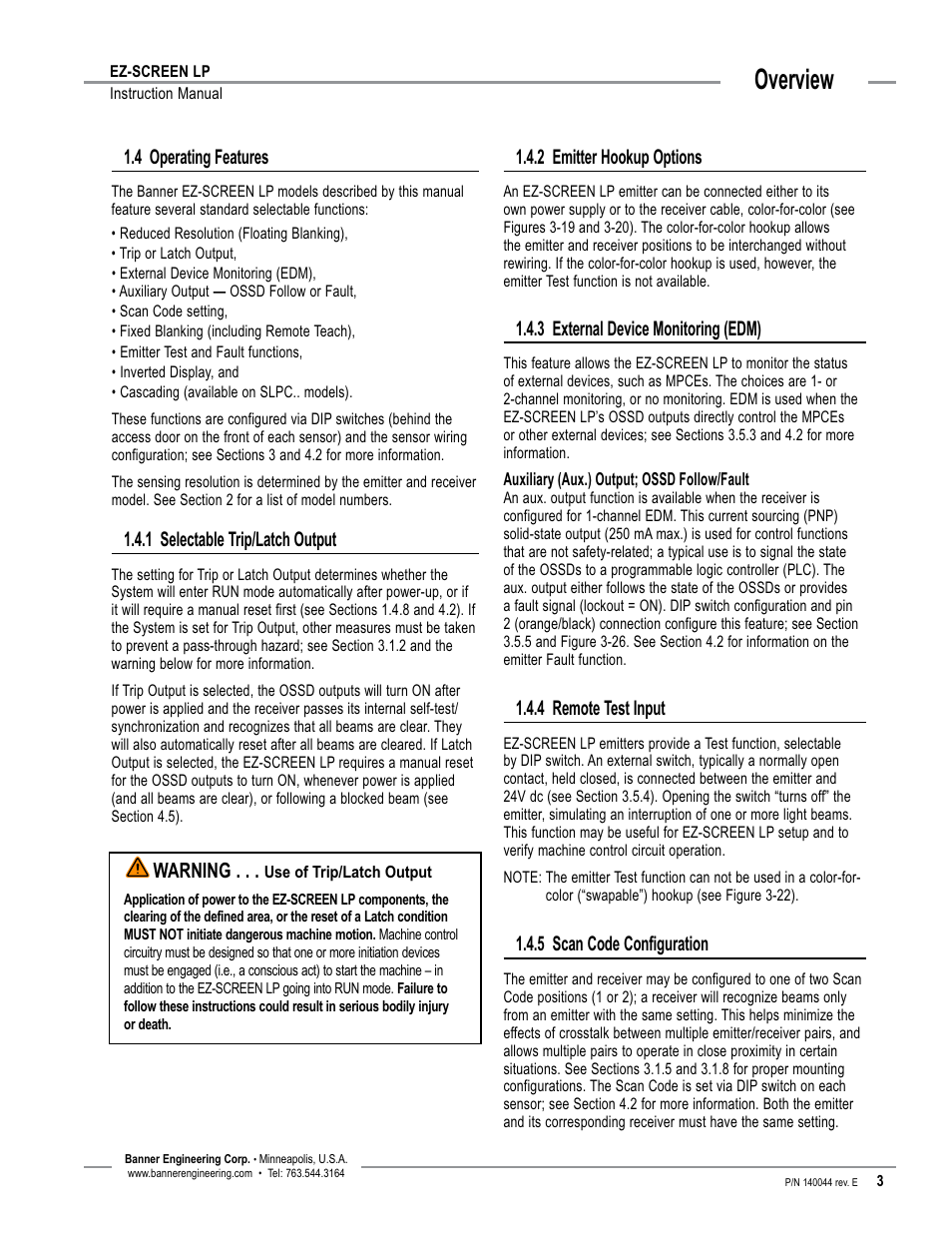 EZ-SCREEN LP
Instruction Manual

Overview

1.4 Operating Features

The Banner EZ-SCREEN LP models described by this manual feature several standard selectable functions:

• Reduced Resolution (Floating Blanking),
• Trip or Latch Output,
• External Device Monitoring (EDM),
• Auxiliary Output — OSSD Follow or Fault,
• Scan Code setting,
• Fixed Blanking (including Remote Teach),
• Emitter Test and Fault functions,
• Inverted Display, and
• Cascading (available on SLPC.. models).

These functions are configured via DIP switches (behind the access door on the front of each sensor) and the sensor wiring configuration; see Sections 3 and 4.2 for more information.

The sensing resolution is determined by the emitter and receiver model. See Section 2 for a list of model numbers.

1.4.1 Selectable Trip/Latch Output

The setting for Trip or Latch Output determines whether the System will enter RUN mode automatically after power-up, or if it will require a manual reset first (see Sections 1.4.8 and 4.2). If the System is set for Trip Output, other measures must be taken to prevent a pass-through hazard; see Section 3.1.2 and the warning below for more information.

If Trip Output is selected, the OSSD outputs will turn ON after power is applied and the receiver passes its internal self-test/synchronization and recognizes that all beams are clear. They will also automatically reset after all beams are cleared. If Latch Output is selected, the EZ-SCREEN LP requires a manual reset for the OSSD outputs to turn ON, whenever power is applied (and all beams are clear), or following a blocked beam (see Section 4.5).

WARNING . . . Use of Trip/Latch Output

Application of power to the EZ-SCREEN LP components, the clearing of the defined area, or the reset of a Latch condition MUST NOT initiate dangerous machine motion. Machine control circuitry must be designed so that one or more initiation devices must be engaged (i.e., a conscious act) to start the machine – in addition to the EZ-SCREEN LP going into RUN mode. Failure to follow these instructions could result in serious bodily injury or death.

1.4.2 Emitter Hookup Options

An EZ-SCREEN LP emitter can be connected either to its own power supply or to the receiver cable, color-for-color (see Figures 3-19 and 3-20). The color-for-color hookup allows the emitter and receiver positions to be interchanged without rewiring. If the color-for-color hookup is used, however, the emitter Test function is not available.

1.4.3 External Device Monitoring (EDM)

This feature allows the EZ-SCREEN LP to monitor the status of external devices, such as MPCEs. The choices are 1- or 2-channel monitoring, or no monitoring. EDM is used when the EZ-SCREEN LP's OSSD outputs directly control the MPCEs or other external devices; see Sections 3.5.3 and 4.2 for more information.

Auxiliary (Aux.) Output; OSSD Follow/Fault
An aux. output function is available when the receiver is configured for 1-channel EDM. This current sourcing (PNP) solid-state output (250 mA max.) is used for control functions that are not safety-related; a typical use is to signal the state of the OSSDs to a programmable logic controller (PLC). The aux. output either follows the state of the OSSDs or provides a fault signal (lockout = ON). DIP switch configuration and pin 2 (orange/black) connection configure this feature; see Section 3.5.5 and Figure 3-26. See Section 4.2 for information on the emitter Fault function.

1.4.4 Remote Test Input

EZ-SCREEN LP emitters provide a Test function, selectable by DIP switch. An external switch, typically a normally open contact, held closed, is connected between the emitter and 24V dc (see Section 3.5.4). Opening the switch "turns off" the emitter, simulating an interruption of one or more light beams. This function may be useful for EZ-SCREEN LP setup and to verify machine control circuit operation.

NOTE: The emitter Test function can not be used in a color-for-color ("swapable") hookup (see Figure 3-22).

1.4.5 Scan Code Configuration

The emitter and receiver may be configured to one of two Scan Code positions (1 or 2); a receiver will recognize beams only from an emitter with the same setting. This helps minimize the effects of crosstalk between multiple emitter/receiver pairs, and allows multiple pairs to operate in close proximity in certain situations. See Sections 3.1.5 and 3.1.8 for proper mounting configurations. The Scan Code is set via DIP switch on each sensor; see Section 4.2 for more information. Both the emitter and its corresponding receiver must have the same setting.

Banner Engineering Corp. • Minneapolis, U.S.A.
www.bannerengineering.com • Tel: 763.544.3164

P/N 140044 rev. E 3